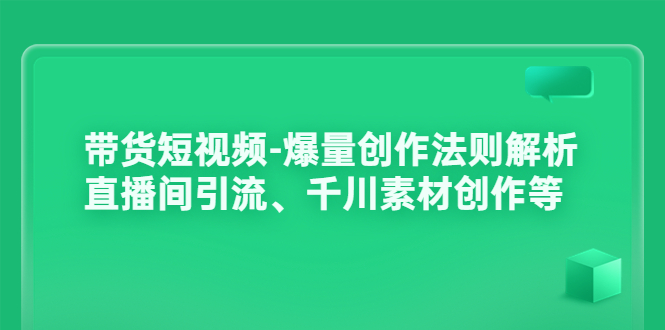 带货短视频-爆量创作法则解析
直播间引流、千川素材创作等